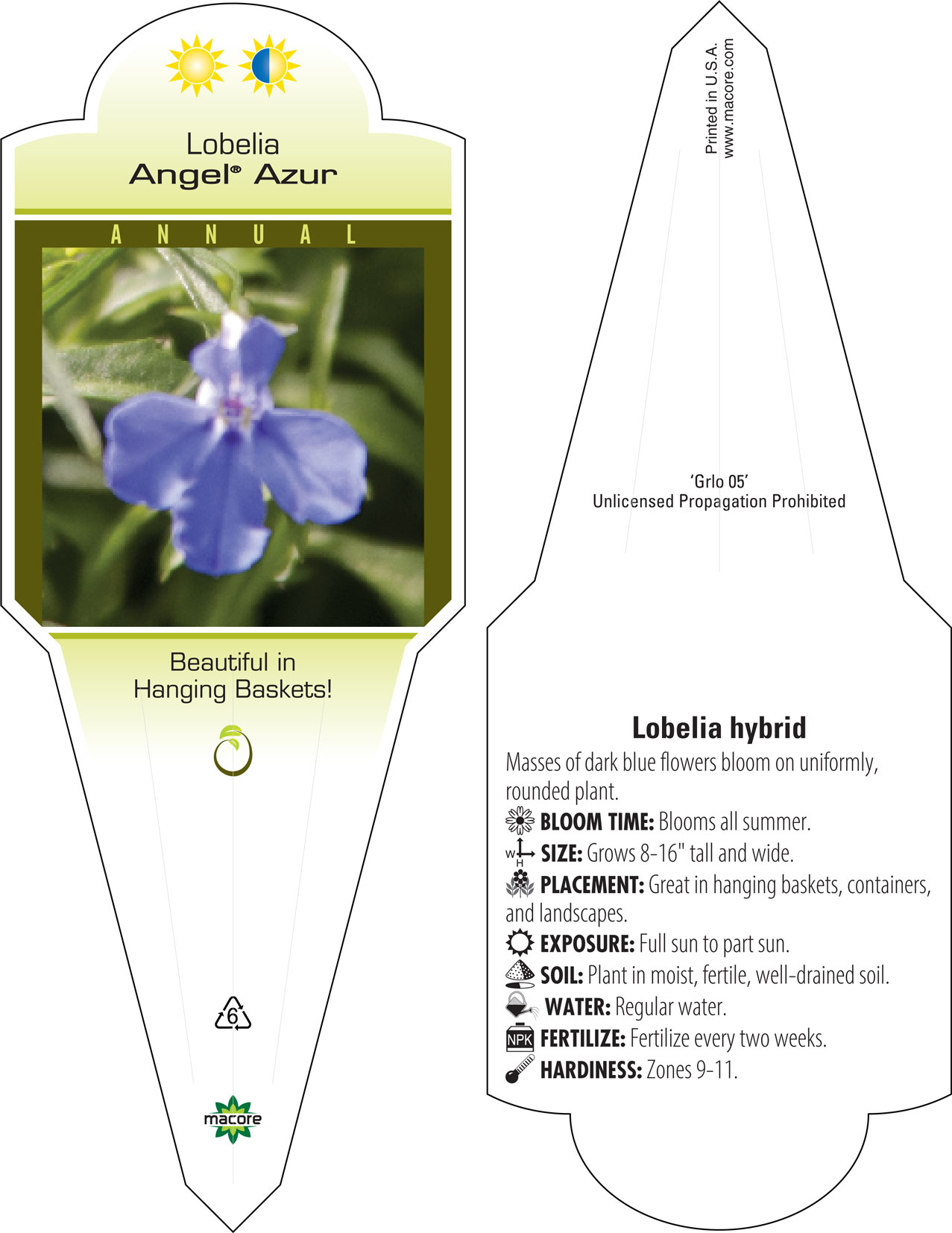 Lobelia
Angel® Azur

ANNUAL

Beautiful in Hanging Baskets!

6

macore

Printed in U.S.A.
www.macore.com

'Grlo 05'
Unlicensed Propagation Prohibited

Lobelia hybrid

Masses of dark blue flowers bloom on uniformly, rounded plant.

BLOOM TIME: Blooms all summer.

W H SIZE: Grows 8-16" tall and wide.

PLACEMENT: Great in hanging baskets, containers, and landscapes.

EXPOSURE: Full sun to part sun.

SOIL: Plant in moist, fertile, well-drained soil.

WATER: Regular water.

NPK FERTILIZE: Fertilize every two weeks.

HARDINESS: Zones 9-11.